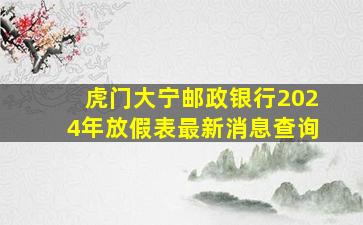 虎门大宁邮政银行2024年放假表最新消息查询